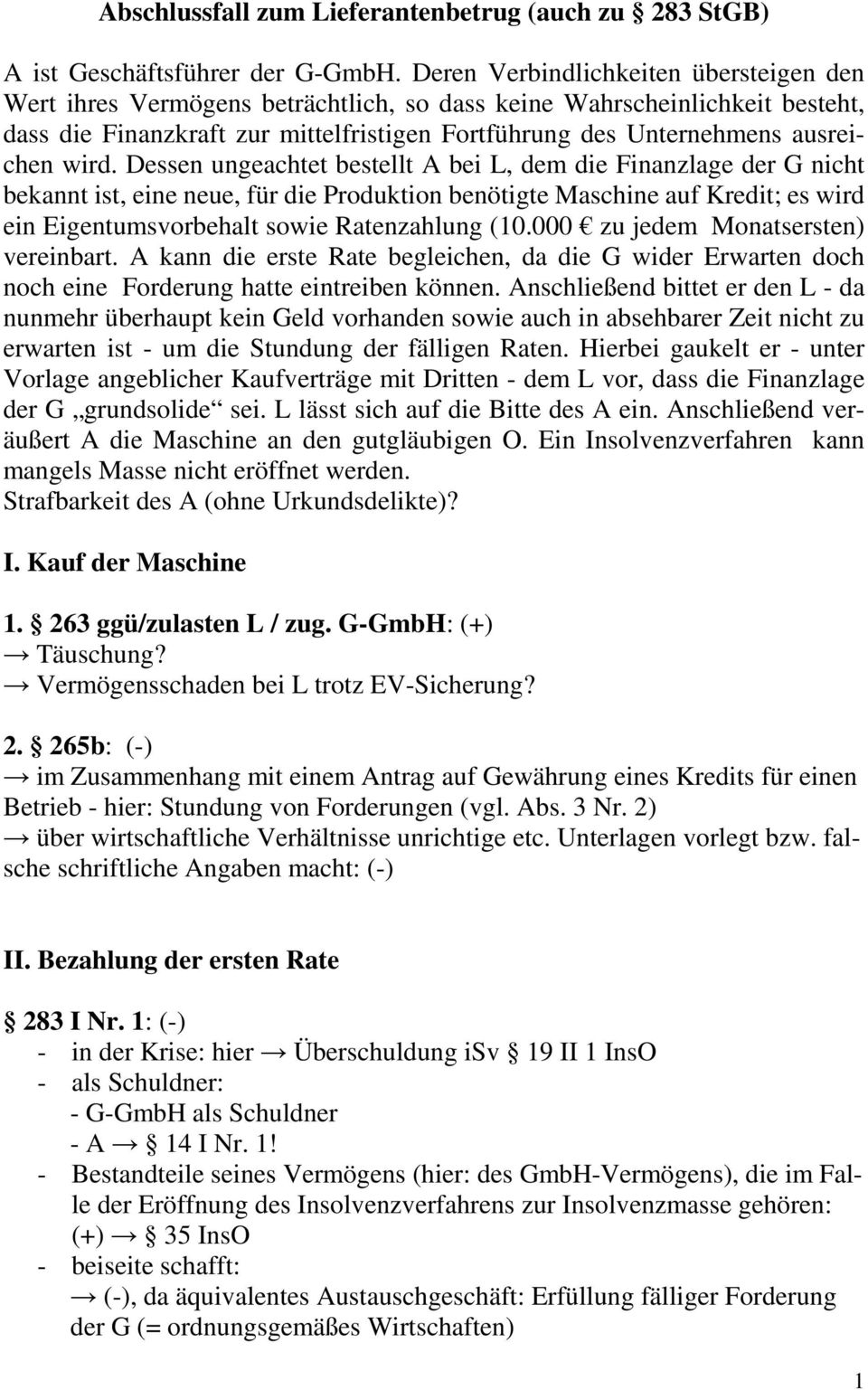 Abschlussfall zum Lieferantenbetrug (auch zu § 283 StGB)

A ist Geschäftsführer der G-GmbH. Deren Verbindlichkeiten übersteigen den Wert ihres Vermögens beträchtlich, so dass keine Wahrscheinlichkeit besteht, dass die Finanzkraft zur mittelfristigen Fortführung des Unternehmens ausreichen wird. Dessen ungeachtet bestellt A bei L, dem die Finanzlage der G nicht bekannt ist, eine neue, für die Produktion benötigte Maschine auf Kredit; es wird ein Eigentumsvorbehalt sowie Ratenzahlung (10.000 € zu jedem Monatsersten) vereinbart. A kann die erste Rate begleichen, da die G wider Erwarten doch noch eine Forderung hatte eintreiben können. Anschließend bittet er den L - da nunmehr überhaupt kein Geld vorhanden sowie auch in absehbarer Zeit nicht zu erwarten ist - um die Stundung der fälligen Raten. Hierbei gaukelt er - unter Vorlage angeblicher Kaufverträge mit Dritten - dem L vor, dass die Finanzlage der G „grundsolide“ sei. L lässt sich auf die Bitte des A ein. Anschließend veräußert A die Maschine an den gutgläubigen O. Ein Insolvenzverfahren kann mangels Masse nicht eröffnet werden.
Strafbarkeit des A (ohne Urkundsdelikte)?

I. Kauf der Maschine

1. § 263 ggü/zulasten L / zug. G-GmbH: (+)
→ Täuschung?
→ Vermögensschaden bei L trotz EV-Sicherung?

2. § 265b: (-)
→ im Zusammenhang mit einem Antrag auf Gewährung eines Kredits für einen Betrieb - hier: Stundung von Forderungen (vgl. Abs. 3 Nr. 2)
→ über wirtschaftliche Verhältnisse unrichtige etc. Unterlagen vorlegt bzw. falsche schriftliche Angaben macht: (-)

II. Bezahlung der ersten Rate

§ 283 I Nr. 1: (-)
- in der Krise: hier → Überschuldung iSv § 19 II 1 InsO
- als Schuldner:
- G-GmbH als Schuldner
- A → § 14 I Nr. 1!
- Bestandteile seines Vermögens (hier: des GmbH-Vermögens), die im Falle der Eröffnung des Insolvenzverfahrens zur Insolvenzmasse gehören: (+) → § 35 InsO
- beiseite schafft:
→ (-), da äquivalentes Austauschgeschäft: Erfüllung fälliger Forderung der G (= ordnungsgemäßes Wirtschaften)

1